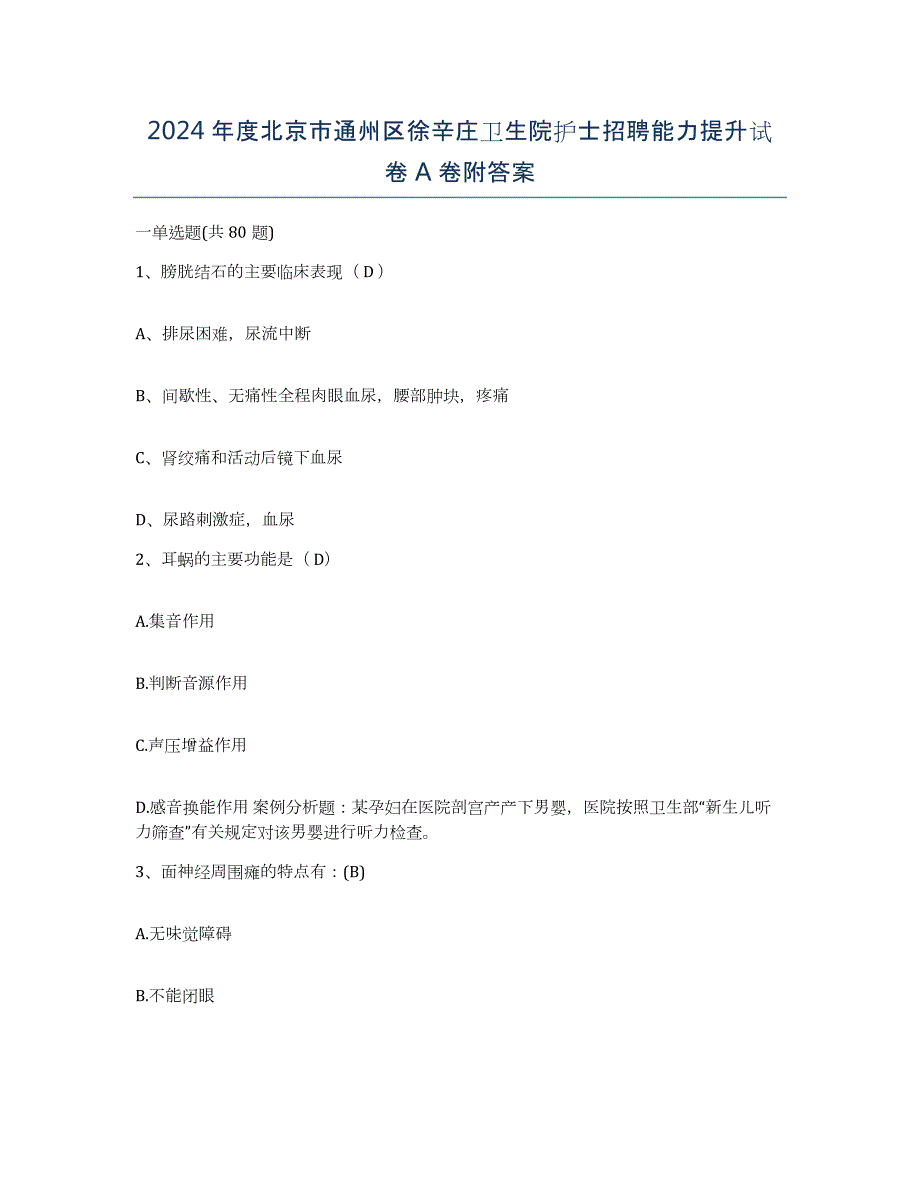 2024年度北京市通州区徐辛庄卫生院护士招聘能力提升试卷A卷附答案

一单选题(共80题)

1、膀胱结石的主要临床表现（D）

A、排尿困难，尿流中断

B、间歇性、无痛性全程肉眼血尿，腰部肿块，疼痛

C、肾绞痛和活动后镜下血尿

D、尿路刺激症，血尿

2、耳蜗的主要功能是（D）

A.集音作用

B.判断音源作用

C.声压增益作用

D.感音换能作用 案例分析题：某孕妇在医院剖宫产产下男婴，医院按照卫生部“新生儿听力筛查”有关规定对该男婴进行听力检查。

3、面神经周围瘫的特点有：(B)

A.无味觉障碍

B.不能闭眼